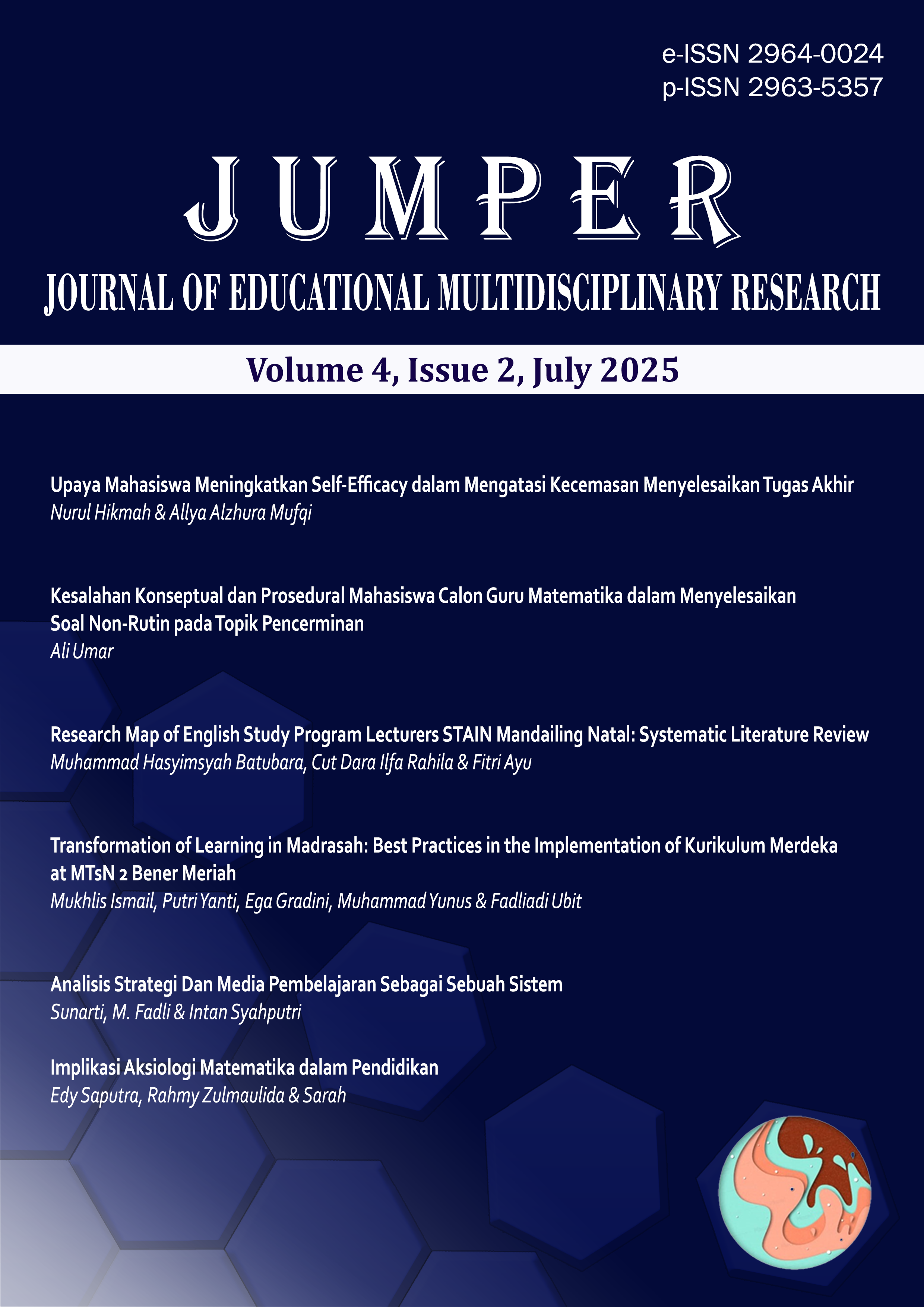 e-ISSN 2964-0024
p-ISSN 2963-5357

JUMPER

JOURNAL OF EDUCATIONAL MULTIDISCIPLINARY RESEARCH

Volume 4, Issue 2, July 2025

Upaya Mahasiswa Meningkatkan Self-Efficacy dalam Mengatasi Kecemasan Menyelesaikan Tugas Akhir
Nurul Hikmah & Allya Alzhura Mufqi

Kesalahan Konseptual dan Prosedural Mahasiswa Calon Guru Matematika dalam Menyelesaikan Soal Non-Rutin pada Topik Pencerminan
Ali Umar

Research Map of English Study Program Lecturers STAIN Mandailing Natal: Systematic Literature Review
Muhammad Hasyimsyah Batubara, Cut Dara Ilfa Rahila & Fitri Ayu

Transformation of Learning in Madrasah: Best Practices in the Implementation of Kurikulum Merdeka at MTsN 2 Bener Meriah
Mukhlis Ismail, Putri Yanti, Ega Gradini, Muhammad Yunus & Fadliadi Ubit

Analisis Strategi Dan Media Pembelajaran Sebagai Sebuah Sistem
Sunarti, M. Fadli & Intan Syahputri

Implikasi Aksiologi Matematika dalam Pendidikan
Edy Saputra, Rahmy Zulmaulida & Sarah